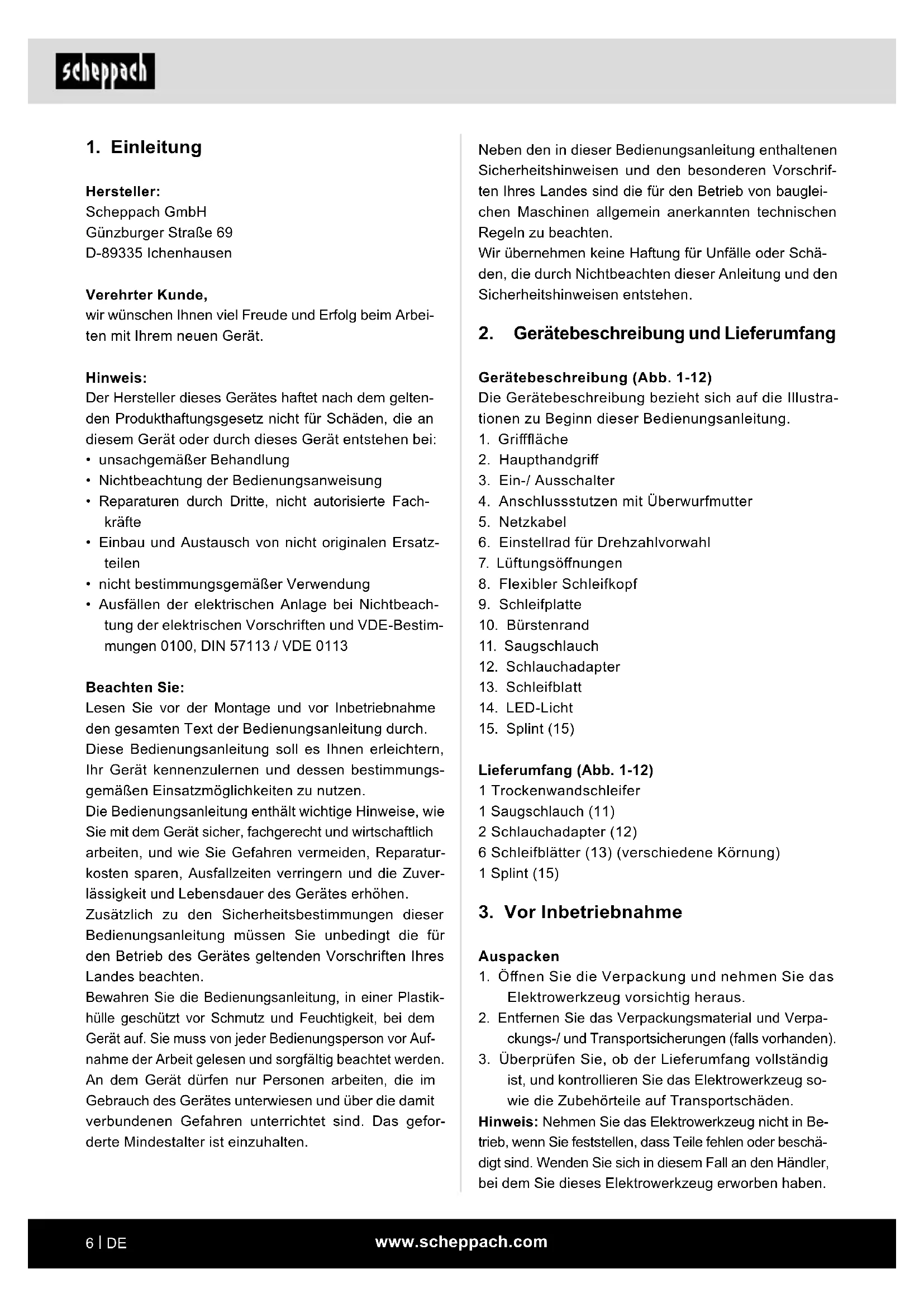 scheppach

1. Einleitung

Hersteller:
Scheppach GmbH
Günzburger Straße 69
D-89335 Ichenhausen

Verehrter Kunde,
wir wünschen Ihnen viel Freude und Erfolg beim Arbeiten mit Ihrem neuen Gerät.

Hinweis:
Der Hersteller dieses Gerätes haftet nach dem geltenden Produkthaftungsgesetz nicht für Schäden, die an diesem Gerät oder durch dieses Gerät entstehen bei:
• unsachgemäßer Behandlung
• Nichtbeachtung der Bedienungsanweisung
• Reparaturen durch Dritte, nicht autorisierte Fachkräfte
• Einbau und Austausch von nicht originalen Ersatzteilen
• nicht bestimmungsgemäßer Verwendung
• Ausfällen der elektrischen Anlage bei Nichtbeachtung der elektrischen Vorschriften und VDE-Bestimmungen 0100, DIN 57113 / VDE 0113

Beachten Sie:
Lesen Sie vor der Montage und vor Inbetriebnahme den gesamten Text der Bedienungsanleitung durch.
Diese Bedienungsanleitung soll es Ihnen erleichtern, Ihr Gerät kennenzulernen und dessen bestimmungsgemäßen Einsatzmöglichkeiten zu nutzen.
Die Bedienungsanleitung enthält wichtige Hinweise, wie Sie mit dem Gerät sicher, fachgerecht und wirtschaftlich arbeiten, und wie Sie Gefahren vermeiden, Reparaturkosten sparen, Ausfallzeiten verringern und die Zuverlässigkeit und Lebensdauer des Gerätes erhöhen.
Zusätzlich zu den Sicherheitsbestimmungen dieser Bedienungsanleitung müssen Sie unbedingt die für den Betrieb des Gerätes geltenden Vorschriften Ihres Landes beachten.
Bewahren Sie die Bedienungsanleitung, in einer Plastikhülle geschützt vor Schmutz und Feuchtigkeit, bei dem Gerät auf. Sie muss von jeder Bedienungsperson vor Aufnahme der Arbeit gelesen und sorgfältig beachtet werden.
An dem Gerät dürfen nur Personen arbeiten, die im Gebrauch des Gerätes unterwiesen und über die damit verbundenen Gefahren unterrichtet sind. Das geforderte Mindestalter ist einzuhalten.

Neben den in dieser Bedienungsanleitung enthaltenen Sicherheitshinweisen und den besonderen Vorschriften Ihres Landes sind die für den Betrieb von baugleichen Maschinen allgemein anerkannten technischen Regeln zu beachten.
Wir übernehmen keine Haftung für Unfälle oder Schäden, die durch Nichtbeachten dieser Anleitung und den Sicherheitshinweisen entstehen.

2. Gerätebeschreibung und Lieferumfang

Gerätebeschreibung (Abb. 1-12)
Die Gerätebeschreibung bezieht sich auf die Illustrationen zu Beginn dieser Bedienungsanleitung.
1. Grifffläche
2. Haupthandgriff
3. Ein-/ Ausschalter
4. Anschlussstutzen mit Überwurfmutter
5. Netzkabel
6. Einstellrad für Drehzahlvorwahl
7. Lüftungsöffnungen
8. Flexibler Schleifkopf
9. Schleifplatte
10. Bürstenrand
11. Saugschlauch
12. Schlauchadapter
13. Schleifblatt
14. LED-Licht
15. Splint (15)

Lieferumfang (Abb. 1-12)
1 Trockenwandschleifer
1 Saugschlauch (11)
2 Schlauchadapter (12)
6 Schleifblätter (13) (verschiedene Körnung)
1 Splint (15)

3. Vor Inbetriebnahme

Auspacken
1. Öffnen Sie die Verpackung und nehmen Sie das Elektrowerkzeug vorsichtig heraus.
2. Entfernen Sie das Verpackungsmaterial und Verpackungs-/ und Transportsicherungen (falls vorhanden).
3. Überprüfen Sie, ob der Lieferumfang vollständig ist, und kontrollieren Sie das Elektrowerkzeug sowie die Zubehörteile auf Transportschäden.
Hinweis: Nehmen Sie das Elektrowerkzeug nicht in Betrieb, wenn Sie feststellen, dass Teile fehlen oder beschädigt sind. Wenden Sie sich in diesem Fall an den Händler, bei dem Sie dieses Elektrowerkzeug erworben haben.

6 | DE www.scheppach.com